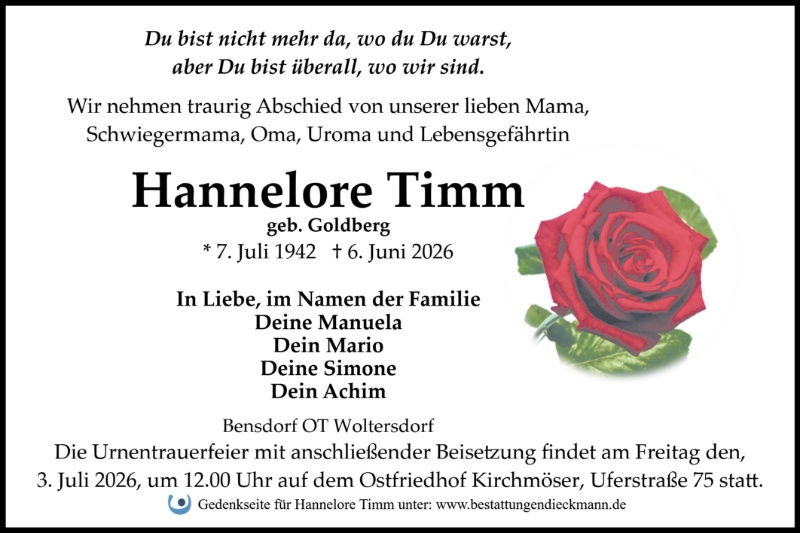 Du bist nicht mehr da, wo du Du warst,
aber Du bist überall, wo wir sind.

Wir nehmen traurig Abschied von unserer lieben Mama,
Schwiegermama, Oma, Uroma und Lebensgefährtin

Hannelore Timm
geb. Goldberg
* 7. Juli 1942 † 6. Juni 2026

In Liebe, im Namen der Familie
Deine Manuela
Dein Mario
Deine Simone
Dein Achim

Bensdorf OT Woltersdorf
Die Urnentrauerfeier mit anschließender Beisetzung findet am Freitag den, 3. Juli 2026, um 12.00 Uhr auf dem Ostfriedhof Kirchmöser, Uferstraße 75 statt.

Gedenkseite für Hannelore Timm unter: www.bestattungendieckmann.de